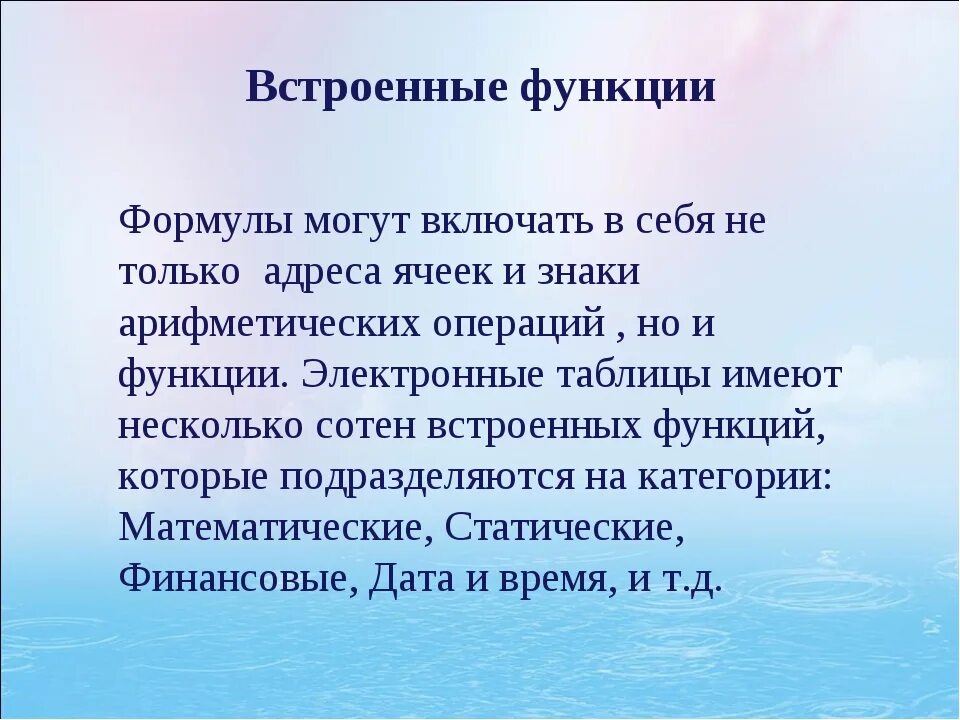 Встроенные функции

Формулы могут включать в себя не только  адреса ячеек и знаки арифметических операций , но и функции. Электронные таблицы имеют несколько сотен встроенных функций, которые подразделяются на категории: Математические, Статические, Финансовые, Дата и время, и т.д.